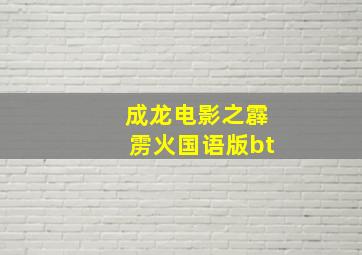 成龙电影之霹雳火国语版bt